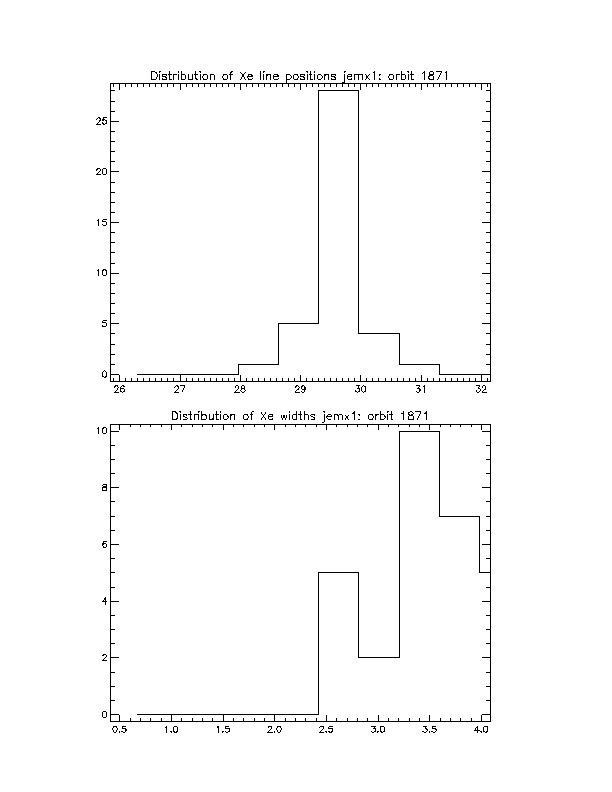 Distribution of Xe line positions jemx1: orbit 1871

25
20
15
10
5
0

26 27 28 29 30 31 32

Distribution of Xe widths jemx1: orbit 1871

10
8
6
4
2
0

0.5 1.0 1.5 2.0 2.5 3.0 3.5 4.0